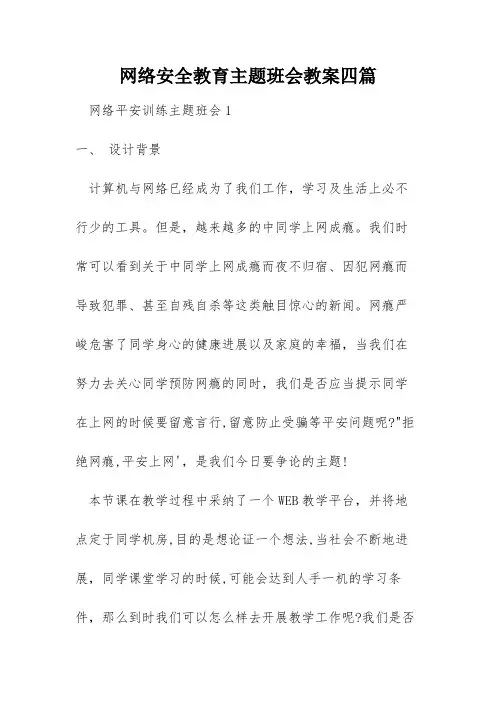 网络安全教育主题班会教案四篇

网络平安训练主题班会 1

一、 设计背景

计算机与网络已经成为了我们工作，学习及生活上必不行少的工具。但是，越来越多的中同学上网成瘾。我们时常可以看到关于中同学上网成瘾而夜不归宿、因犯网瘾而导致犯罪、甚至自残自杀等这类触目惊心的新闻。网瘾严峻危害了同学身心的健康进展以及家庭的幸福，当我们在努力去关心同学预防网瘾的同时，我们是否应当提示同学在上网的时候要留意言行,留意防止受骗等平安问题呢?"拒绝网瘾,平安上网'，是我们今日要争论的主题!

本节课在教学过程中采纳了一个WEB教学平台，并将地点定于同学机房,目的是想论证一个想法,当社会不断地进展，同学课堂学习的时候,可能会达到人手一机的学习条件，那么到时我们可以怎么样去开展教学工作呢?我们是否